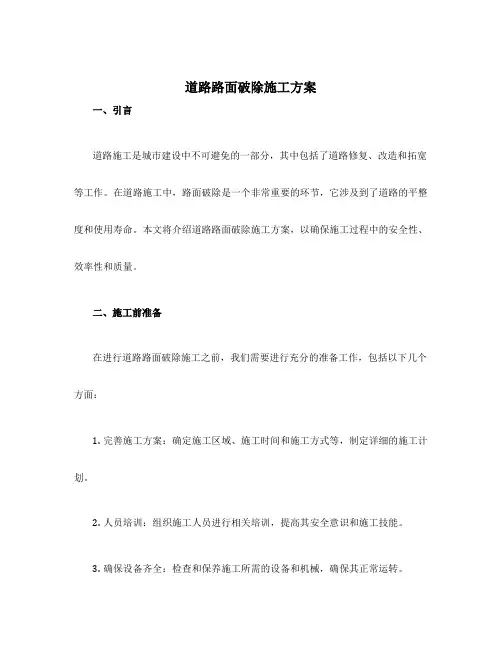 道路路面破除施工方案

一、引言

道路施工是城市建设中不可避免的一部分，其中包括了道路修复、改造和拓宽等工作。在道路施工中，路面破除是一个非常重要的环节，它涉及到了道路的平整度和使用寿命。本文将介绍道路路面破除施工方案，以确保施工过程中的安全性、效率性和质量。

二、施工前准备

在进行道路路面破除施工之前，我们需要进行充分的准备工作，包括以下几个方面：

1. 完善施工方案：确定施工区域、施工时间和施工方式等，制定详细的施工计划。

2. 人员培训：组织施工人员进行相关培训，提高其安全意识和施工技能。

3. 确保设备齐全：检查和保养施工所需的设备和机械，确保其正常运转。